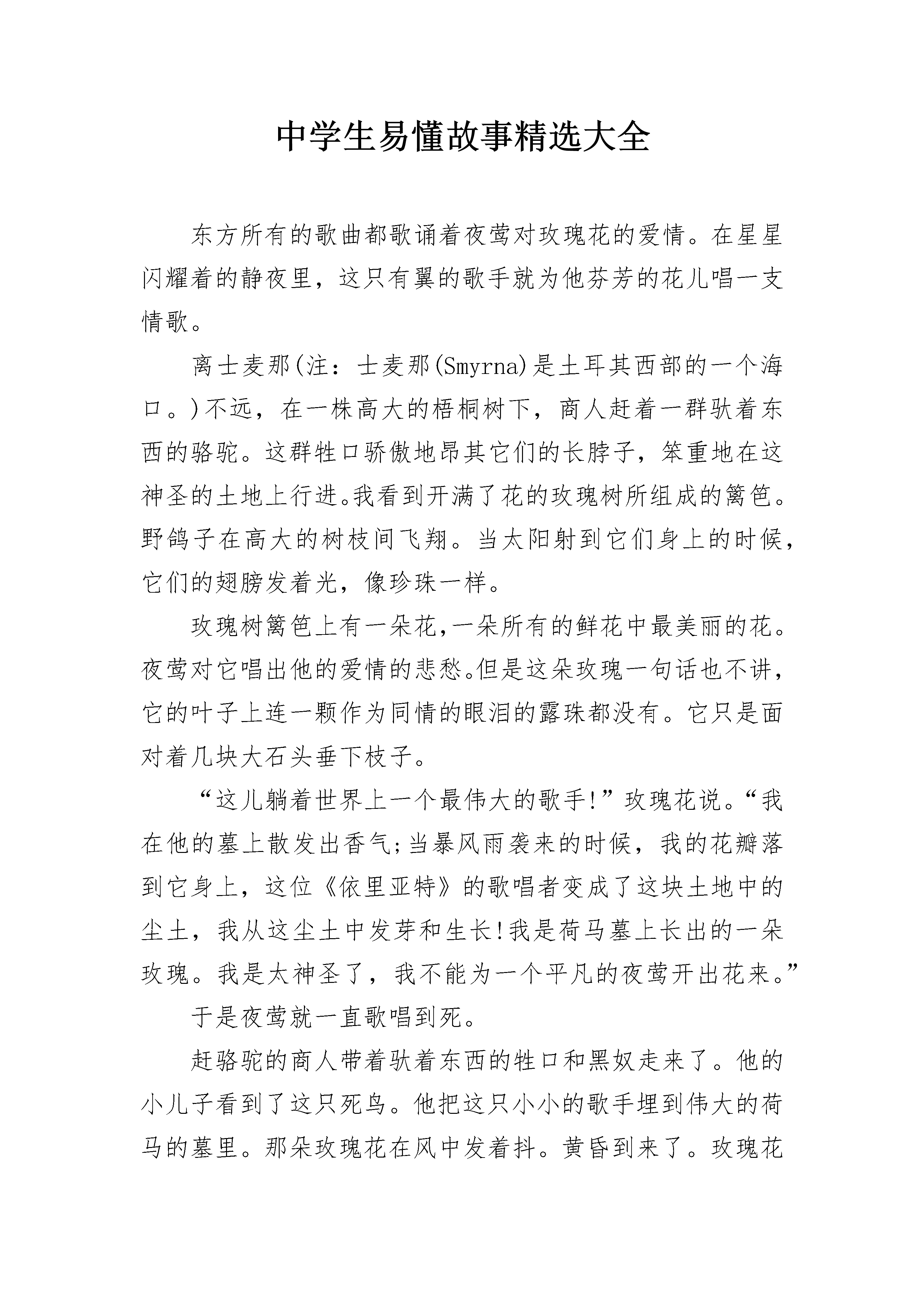 中学生易懂故事精选大全

东方所有的歌曲都歌诵着夜莺对玫瑰花的爱情。在星星闪耀着的静夜里，这只有翼的歌手就为他芬芳的花儿唱一支情歌。

离士麦那(注：士麦那(Smyrna)是土耳其西部的一个海口。)不远，在一株高大的梧桐树下，商人赶着一群驮着东西的骆驼。这群牲口骄傲地昂其它们的长脖子，笨重地在这神圣的土地上行进。我看到开满了花的玫瑰树所组成的篱笆。野鸽子在高大的树枝间飞翔。当太阳射到它们身上的时候，它们的翅膀发着光，像珍珠一样。

玫瑰树篱笆上有一朵花,一朵所有的鲜花中最美丽的花。夜莺对它唱出他的爱情的悲愁。但是这朵玫瑰一句话也不讲，它的叶子上连一颗作为同情的眼泪的露珠都没有。它只是面对着几块大石头垂下枝子。

“这儿躺着世界上一个最伟大的歌手!”玫瑰花说。“我在他的墓上散发出香气;当暴风雨袭来的时候，我的花瓣落到它身上，这位《依里亚特》的歌唱者变成了这块土地中的尘土，我从这尘土中发芽和生长!我是荷马墓上长出的一朵玫瑰。我是太神圣了，我不能为一个平凡的夜莺开出花来。”

于是夜莺就一直歌唱到死。

赶骆驼的商人带着驮着东西的牲口和黑奴走来了。他的小儿子看到了这只死鸟。他把这只小小的歌手埋到伟大的荷马的墓里。那朵玫瑰花在风中发着抖。黄昏到来了。玫瑰花